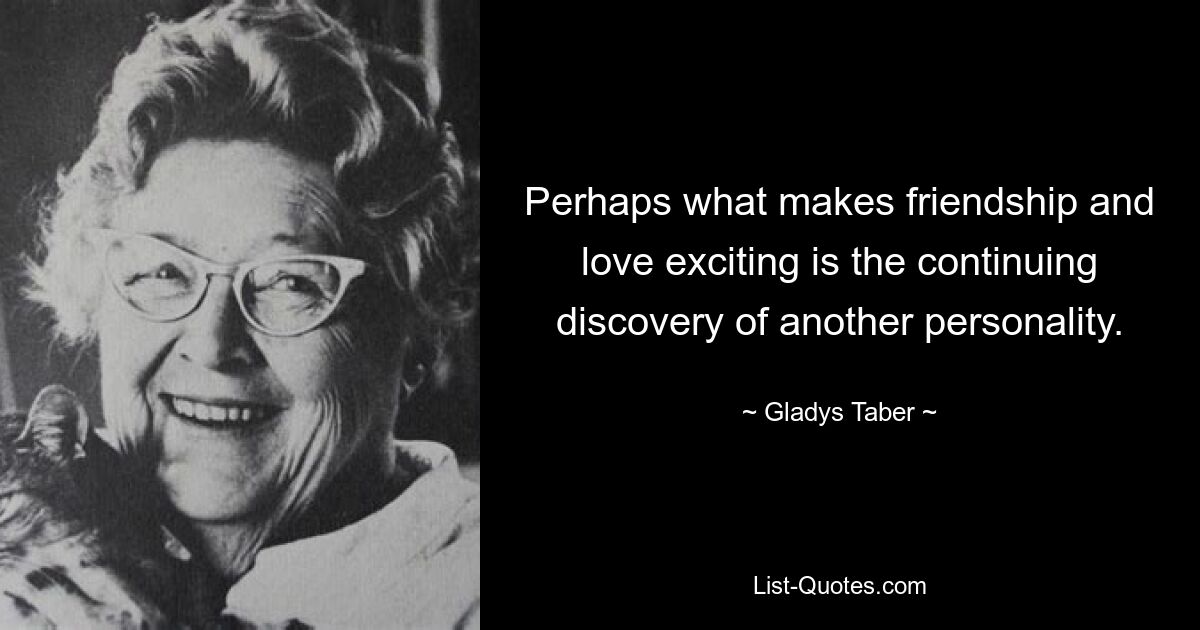 Perhaps what makes friendship and love exciting is the continuing discovery of another personality.

~ Gladys Taber ~

List-Quotes.com